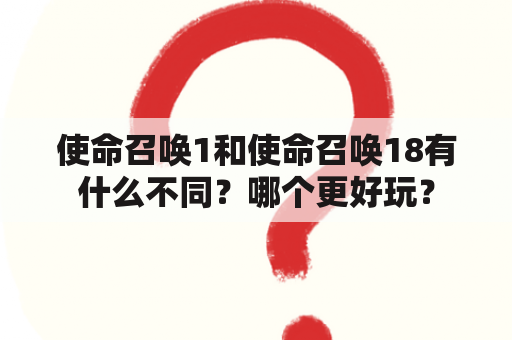 使命召唤1和使命召唤18有什么不同？哪个更好玩？